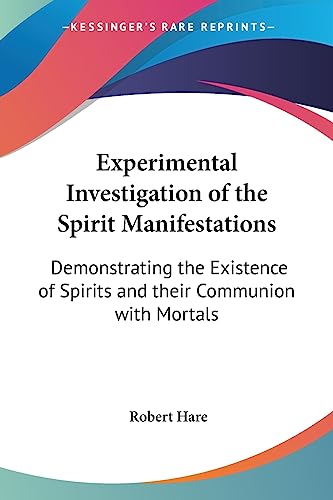 —KESSINGER'S RARE REPRINTS—

Experimental Investigation of the Spirit Manifestations

Demonstrating the Existence of Spirits and their Communion with Mortals

Robert Hare